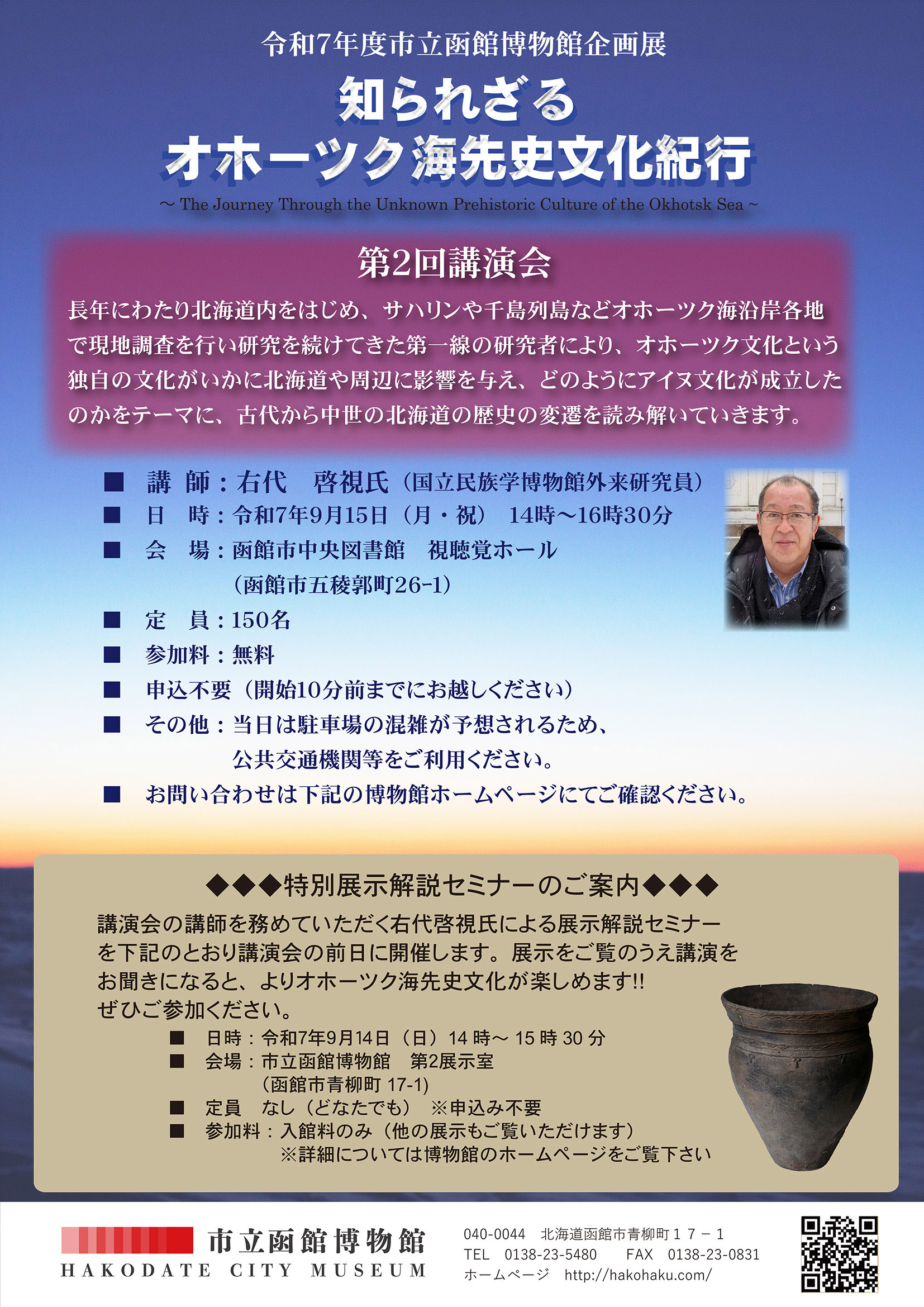 令和7年度市立函館博物館企画展

知られざる
オホーツク海先史文化紀行

～ The Journey Through the Unknown Prehistoric Culture of the Okhotsk Sea ～

第2回講演会

長年にわたり北海道内をはじめ、サハリンや千島列島などオホーツク海沿岸各地で現地調査を行い研究を続けてきた第一線の研究者により、オホーツク文化という独自の文化がいかに北海道や周辺に影響を与え、どのようにアイヌ文化が成立したのかをテーマに、古代から中世の北海道の歴史の変遷を読み解いていきます。

■ 講 師：右代 啓視氏（国立民族学博物館外来研究員）
■ 日 時：令和7年9月15日（月・祝） 14時～16時30分
■ 会 場：函館市中央図書館 視聴覚ホール
（函館市五稜郭町26-1）
■ 定 員：150名
■ 参加料：無料
■ 申込不要（開始10分前までにお越しください）
■ その他：当日は駐車場の混雑が予想されるため、
公共交通機関等をご利用ください。
■ お問い合わせは下記の博物館ホームページにてご確認ください。

◆◆◆特別展示解説セミナーのご案内◆◆◆

講演会の講師を務めていただく右代啓視氏による展示解説セミナーを下記のとおり講演会の前日に開催します。展示をご覧のうえ講演をお聞きになると、よりオホーツク海先史文化が楽しめます!!
ぜひご参加ください。

■ 日時：令和7年9月14日（日）14 時～ 15 時 30 分
■ 会場：市立函館博物館 第2展示室
（函館市青柳町 17-1)
■ 定員 なし（どなたでも） ※申込み不要
■ 参加料：入館料のみ（他の展示もご覧いただけます）
※詳細については博物館のホームページをご覧下さい

市立函館博物館
HAKODATE CITY MUSEUM

040-0044 北海道函館市青柳町１７－１
TEL 0138-23-5480 FAX 0138-23-0831
ホームページ http://hakohaku.com/